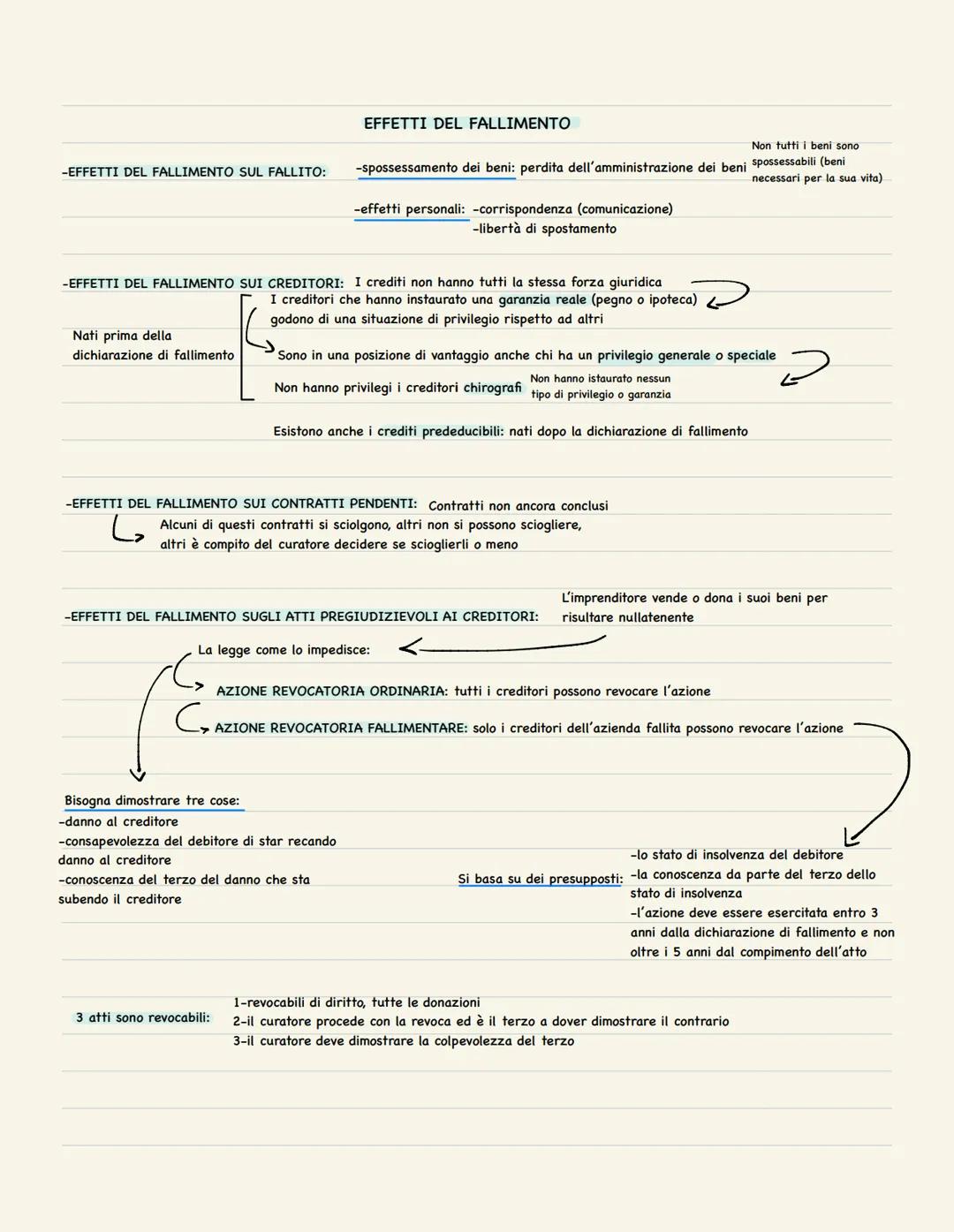 EFFETTI DEL FALLIMENTO

-EFFETTI DEL FALLIMENTO SUL FALLITO:

-spossessamento dei beni: perdita dell'amministrazione dei beni

Non tutti i beni sono spossessabili (beni necessari per la sua vita)

-effetti personali: -corrispondenza (comunicazione)
-libertà di spostamento

-EFFETTI DEL FALLIMENTO SUI CREDITORI: I crediti non hanno tutti la stessa forza giuridica

Nati prima della dichiarazione di fallimento

I creditori che hanno instaurato una garanzia reale (pegno o ipoteca) godono di una situazione di privilegio rispetto ad altri

Sono in una posizione di vantaggio anche chi ha un privilegio generale o speciale

Non hanno privilegi i creditori chirografi

Non hanno istaurato nessun tipo di privilegio o garanzia

Esistono anche i crediti prededucibili: nati dopo la dichiarazione di fallimento

-EFFETTI DEL FALLIMENTO SUI CONTRATTI PENDENTI: Contratti non ancora conclusi

Alcuni di questi contratti si sciolgono, altri non si possono sciogliere, altri è compito del curatore decidere se scioglierli o meno

-EFFETTI DEL FALLIMENTO SUGLI ATTI PREGIUDIZIEVOLI AI CREDITORI:

L'imprenditore vende o dona i suoi beni per risultare nullatenente

La legge come lo impedisce:

AZIONE REVOCATORIA ORDINARIA: tutti i creditori possono revocare l'azione

AZIONE REVOCATORIA FALLIMENTARE: solo i creditori dell'azienda fallita possono revocare l'azione

Bisogna dimostrare tre cose:
-danno al creditore
-consapevolezza del debitore di star recando danno al creditore
-conoscenza del terzo del danno che sta subendo il creditore

Si basa su dei presupposti:

-lo stato di insolvenza del debitore
-la conoscenza da parte del terzo dello stato di insolvenza
-l'azione deve essere esercitata entro 3 anni dalla dichiarazione di fallimento e non oltre i 5 anni dal compimento dell'atto

3 atti sono revocabili:

1-revocabili di diritto, tutte le donazioni
2-il curatore procede con la revoca ed è il terzo a dover dimostrare il contrario
3-il curatore deve dimostrare la colpevolezza del terzo